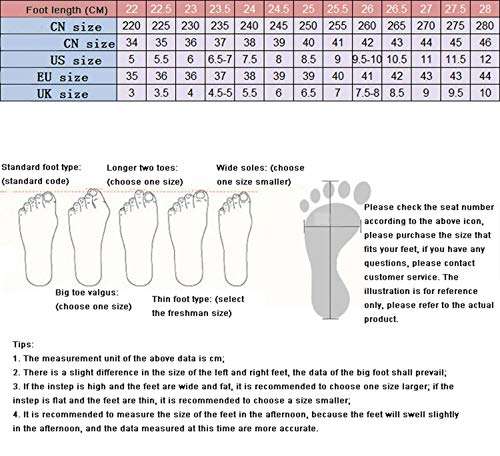 | Foot length (CM) | 22 | 22.5 | 23 | 23.5 | 24 | 24.5 | 25 | 25.5 | 26 | 26.5 | 27 | 27.5 | 28 |
|---|---|---|---|---|---|---|---|---|---|---|---|---|---|
| CN size | 220 | 225 | 230 | 235 | 240 | 245 | 250 | 255 | 260 | 265 | 270 | 275 | 280 |
| CN size | 34 | 35 | 36 | 37 | 38 | 39 | 40 | 41 | 42 | 43 | 44 | 45 | 46 |
| US size | 5 | 5.5 | 6 | 6.5-7 | 7.5 | 8 | 8.5 | 9 | 9.5-10 | 10.5 | 11 | 11.5 | 12 |
| EU size | 35 | 36 | 36 | 37 | 38 | 39 | 39 | 40 | 41 | 42 | 43 | 43 | 44 |
| UK size | 3 | 3.5 | 4 | 4.5-5 | 5.5 | 6 | 6.5 | 7 | 7.5-8 | 8.5 | 9 | 9.5 | 10 |

Standard foot type: (standard code)

Longer two toes: (choose one size)

Wide soles: (choose one size smaller)

Big toe valgus: (choose one size)

Thin foot type: (select the freshman size)

Please check the seat number according to the above icon, please purchase the size that fits your feet, if you have any questions, please contact customer service. The illustration is for reference only, please refer to the actual product.

Tips:
1. The measurement unit of the above data is cm;
2. There is a slight difference in the size of the left and right feet, the data of the big foot shall prevail;
3. If the instep is high and the feet are wide and fat, it is recommended to choose one size larger; if the instep is flat and the feet are thin, it is recommended to choose a size smaller;
4. It is recommended to measure the size of the feet in the afternoon, because the feet will swell slightly in the afternoon, and the data measured at this time are more accurate.